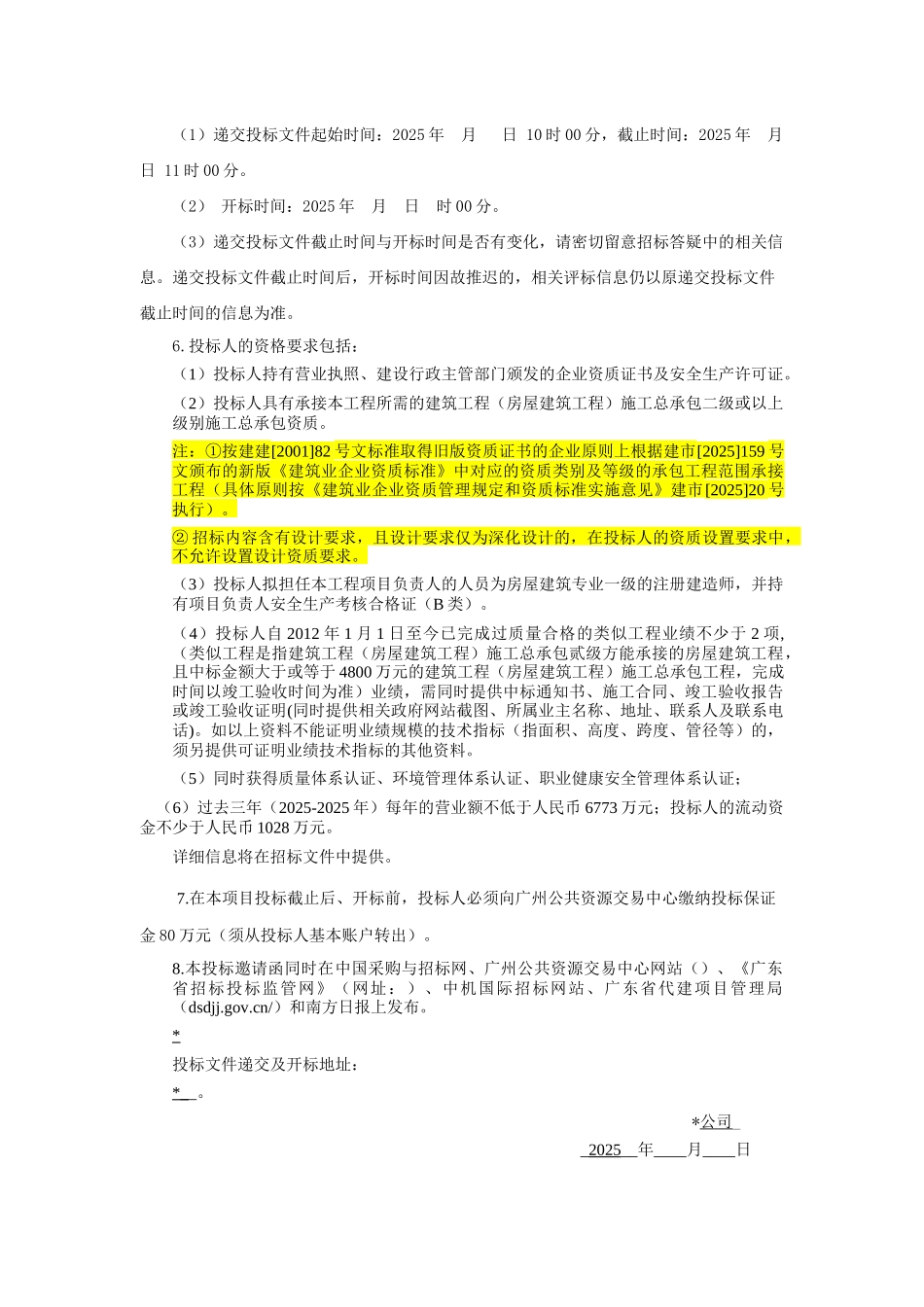 （1）递交投标文件起始时间：2025 年　月　日 10 时 00 分，截止时间：2025 年　月　日 11 时 00 分。

（2） 开标时间：2025 年　月　日　时 00 分。

（3）递交投标文件截止时间与开标时间是否有变化，请密切留意招标答疑中的相关信息。递交投标文件截止时间后，开标时间因故推迟的，相关评标信息仍以原递交投标文件截止时间的信息为准。

6. 投标人的资格要求包括：

（1）投标人持有营业执照、建设行政主管部门颁发的企业资质证书及安全生产许可证。

（2）投标人具有承接本工程所需的建筑工程（房屋建筑工程）施工总承包二级或以上级别施工总承包资质。

注：①按建建[2001]82 号文标准取得旧版资质证书的企业原则上根据建市[2025]159 号文颁布的新版《建筑业企业资质标准》中对应的资质类别及等级的承包工程范围承接工程（具体原则按《建筑业企业资质管理规定和资质标准实施意见》建市[2025]20 号执行）。

② 招标内容含有设计要求，且设计要求仅为深化设计的，在投标人的资质设置要求中，不允许设置设计资质要求。

（3）投标人拟担任本工程项目负责人的人员为房屋建筑专业一级的注册建造师，并持有项目负责人安全生产考核合格证（B 类）。

（4）投标人自 2012 年 1 月 1 日至今已完成过质量合格的类似工程业绩不少于 2 项，（类似工程是指建筑工程（房屋建筑工程）施工总承包贰级方能承接的房屋建筑工程，且中标金额大于或等于 4800 万元的建筑工程（房屋建筑工程）施工总承包工程，完成时间以竣工验收时间为准）业绩，需同时提供中标通知书、施工合同、竣工验收报告或竣工验收证明(同时提供相关政府网站截图、所属业主名称、地址、联系人及联系电话)。如以上资料不能证明业绩规模的技术指标（指面积、高度、跨度、管径等）的，须另提供可证明业绩技术指标的其他资料。

（5）同时获得质量体系认证、环境管理体系认证、职业健康安全管理体系认证；

（6）过去三年（2025-2025 年）每年的营业额不低于人民币 6773 万元；投标人的流动资金不少于人民币 1028 万元。

详细信息将在招标文件中提供。

7.在本项目投标截止后、开标前，投标人必须向广州公共资源交易中心缴纳投标保证金 80 万元（须从投标人基本账户转出）。

8.本投标邀请函同时在中国采购与招标网、广州公共资源交易中心网站（）、《广东省招标投标监管网》（网址：）、中机国际招标网站、广东省代建项目管理局（dsdjj.gov.cn/）和南方日报上发布。

*

投标文件递交及开标地址：

*。

*公司

2025 年　月　日